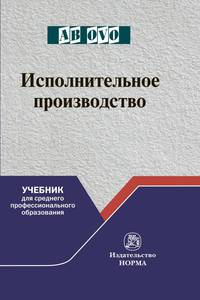 AB OVO

Исполнительное производство

УЧЕБНИК
для среднего профессионального образования

Издательство
НОРМА